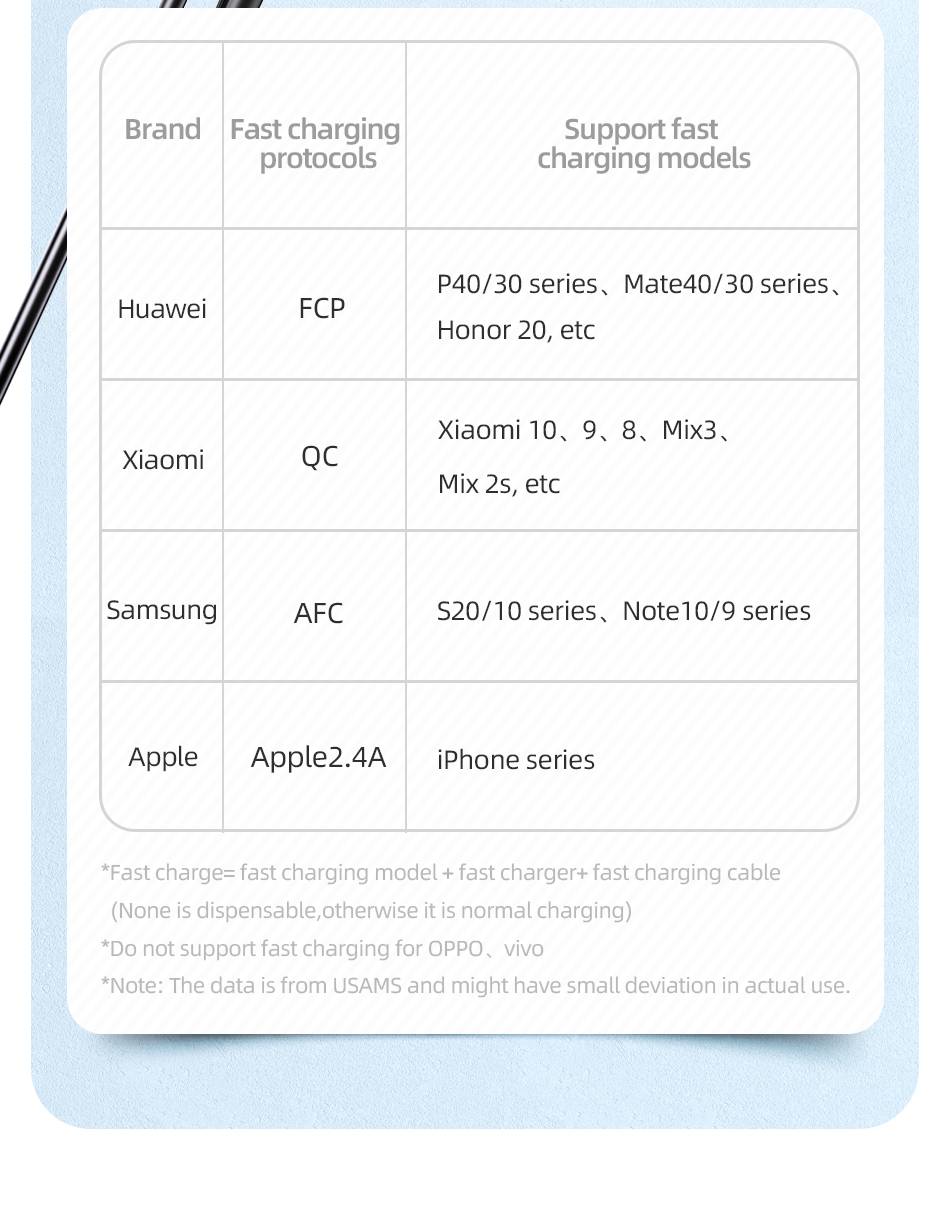 | Brand | Fast charging protocols | Support fast charging models |
|---|---|---|
| Huawei | FCP | P40/30 series、Mate40/30 series、Honor 20, etc |
| Xiaomi | QC | Xiaomi 10、9、8、Mix3、Mix 2s, etc |
| Samsung | AFC | S20/10 series、Note10/9 series |
| Apple | Apple2.4A | iPhone series |

*Fast charge= fast charging model + fast charger+ fast charging cable
(None is dispensable,otherwise it is normal charging)
*Do not support fast charging for OPPO、vivo
*Note: The data is from USAMS and might have small deviation in actual use.